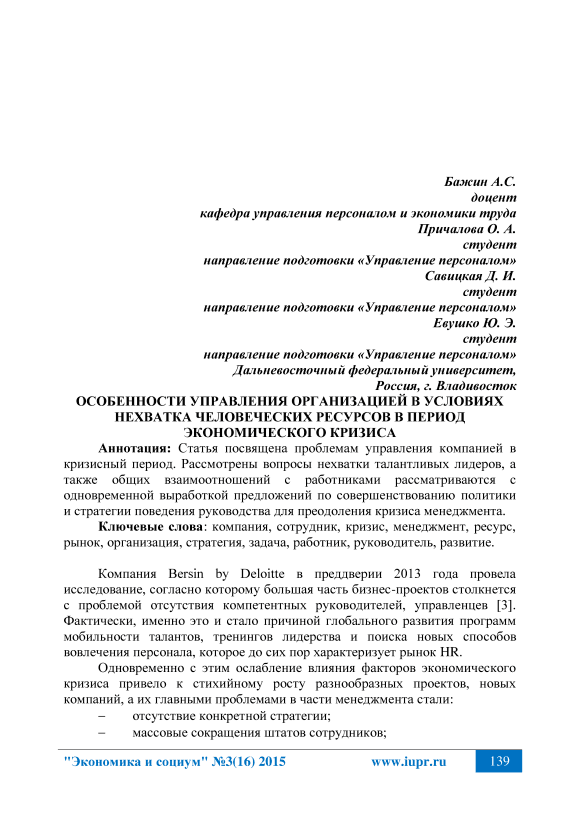 Бажин А.С.
доцент
кафедра управления персоналом и экономики труда
Причалова О. А.
студент
направление подготовки «Управление персоналом»
Савицкая Д. И.
студент
направление подготовки «Управление персоналом»
Евушко Ю. Э.
студент
направление подготовки «Управление персоналом»
Дальневосточный федеральный университет,
Россия, г. Владивосток

ОСОБЕННОСТИ УПРАВЛЕНИЯ ОРГАНИЗАЦИЕЙ В УСЛОВИЯХ НЕХВАТКА ЧЕЛОВЕЧЕСКИХ РЕСУРСОВ В ПЕРИОД ЭКОНОМИЧЕСКОГО КРИЗИСА

Аннотация: Статья посвящена проблемам управления компанией в кризисный период. Рассмотрены вопросы нехватки талантливых лидеров, а также общих взаимоотношений с работниками рассматриваются с одновременной выработкой предложений по совершенствованию политики и стратегии поведения руководства для преодоления кризиса менеджмента.

Ключевые слова: компания, сотрудник, кризис, менеджмент, ресурс, рынок, организация, стратегия, задача, работник, руководитель, развитие.

Компания Bersin by Deloitte в преддверии 2013 года провела исследование, согласно которому большая часть бизнес-проектов столкнется с проблемой отсутствия компетентных руководителей, управленцев [3]. Фактически, именно это и стало причиной глобального развития программ мобильности талантов, тренингов лидерства и поиска новых способов вовлечения персонала, которое до сих пор характеризует рынок HR.

Одновременно с этим ослабление влияния факторов экономического кризиса привело к стихийному росту разнообразных проектов, новых компаний, а их главными проблемами в части менеджмента стали:
– отсутствие конкретной стратегии;
– массовые сокращения штатов сотрудников;

"Экономика и социум" №3(16) 2015 www.iupr.ru 139